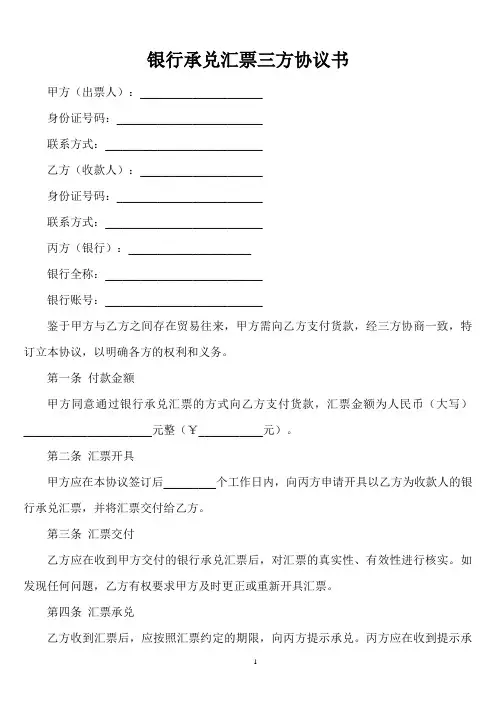 银行承兑汇票三方协议书

甲方（出票人）：____________________

身份证号码：____________________

联系方式：____________________

乙方（收款人）：____________________

身份证号码：____________________

联系方式：____________________

丙方（银行）：____________________

银行全称：____________________

银行账号：____________________

鉴于甲方与乙方之间存在贸易往来，甲方需向乙方支付货款，经三方协商一致，特订立本协议，以明确各方的权利和义务。

第一条 付款金额

甲方同意通过银行承兑汇票的方式向乙方支付货款，汇票金额为人民币（大写）____________________元整（¥__________元）。

第二条 汇票开具

甲方应在本协议签订后________个工作日内，向丙方申请开具以乙方为收款人的银行承兑汇票，并将汇票交付给乙方。

第三条 汇票交付

乙方应在收到甲方交付的银行承兑汇票后，对汇票的真实性、有效性进行核实。如发现任何问题，乙方有权要求甲方及时更正或重新开具汇票。

第四条 汇票承兑

乙方收到汇票后，应按照汇票约定的期限，向丙方提示承兑。丙方应在收到提示承

1